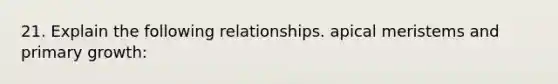 21. Explain the following relationships. apical meristems and primary growth: